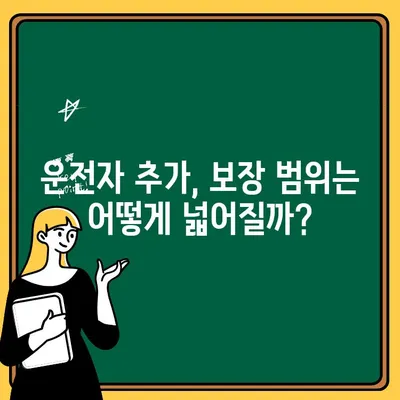 운전자 추가, 보장 범위는 어떻게 넓어질까?